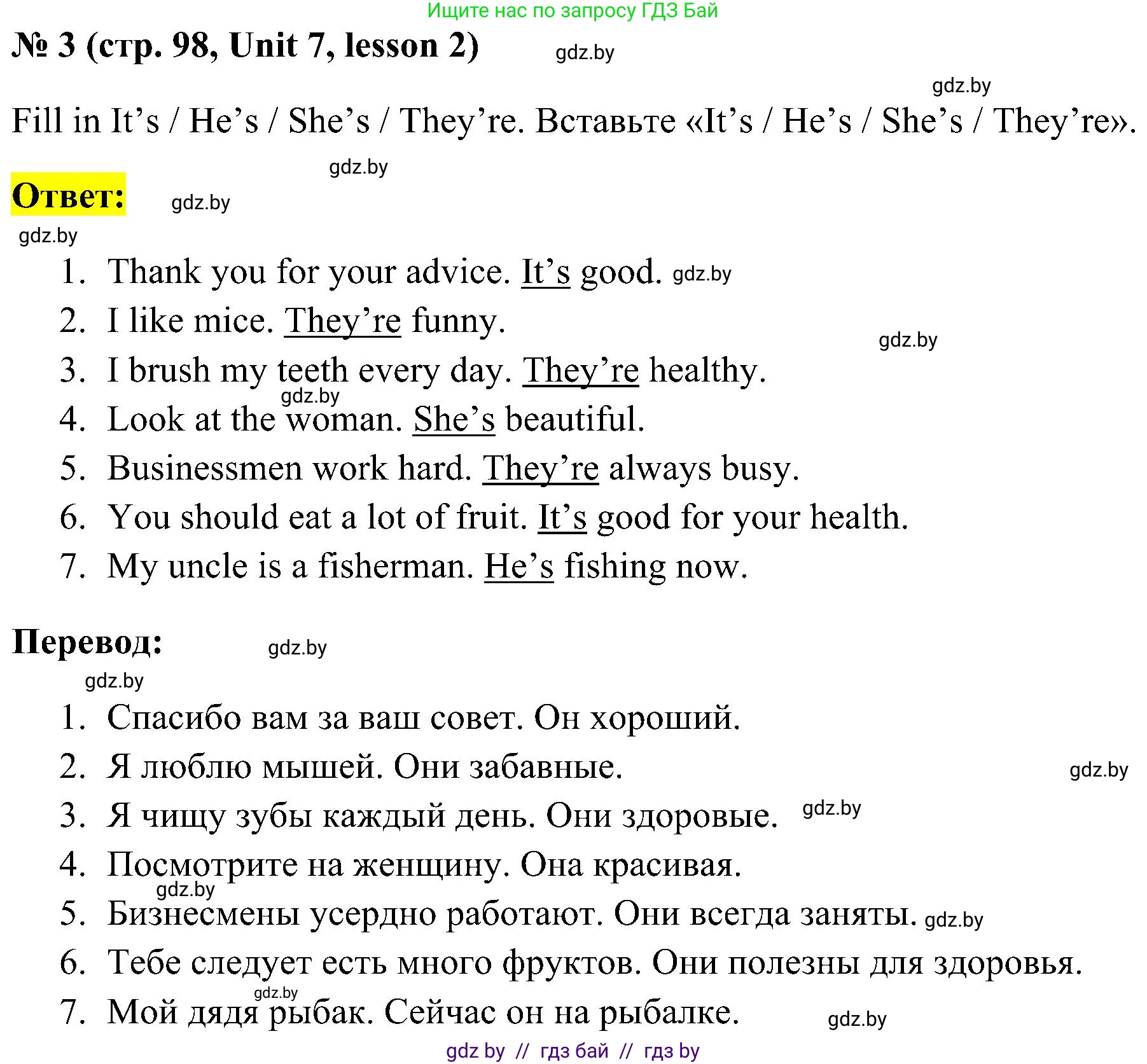 Ищите нас по запросу ГДЗ Бай

№ 3 (стр. 98, Unit 7, lesson 2) gdz.by

gdz.by

Fill in It’s / He’s / She’s / They’re. Вставьте «It’s / He’s / She’s / They’re».

gdz.by

Ответ: gdz.by

gdz.by

1. Thank you for your advice. It’s good. gdz.by
2. I like mice. They’re funny.
gdz.by
3. I brush my teeth every day. They’re healthy.
gdz.by
4. Look at the woman. She’s beautiful.
5. Businessmen work hard. They’re always busy.
6. You should eat a lot of fruit. It’s good for your health.
7. My uncle is a fisherman. He’s fishing now.

Перевод: gdz.by

gdz.by

1. Спасибо вам за ваш совет. Он хороший.
2. Я люблю мышей. Они забавные. gdz.by
3. Я чищу зубы каждый день. Они здоровые. gdz.by
4. Посмотрите на женщину. Она красивая.
gdz.by
5. Бизнесмены усердно работают. Они всегда заняты. gdz.by
6. Тебе следует есть много фруктов. Они полезны для здоровья.
gdz.by
7. Мой дядя рыбак. Сейчас он на рыбалке. gdz.by

gdz by // гдз бай // гдз by